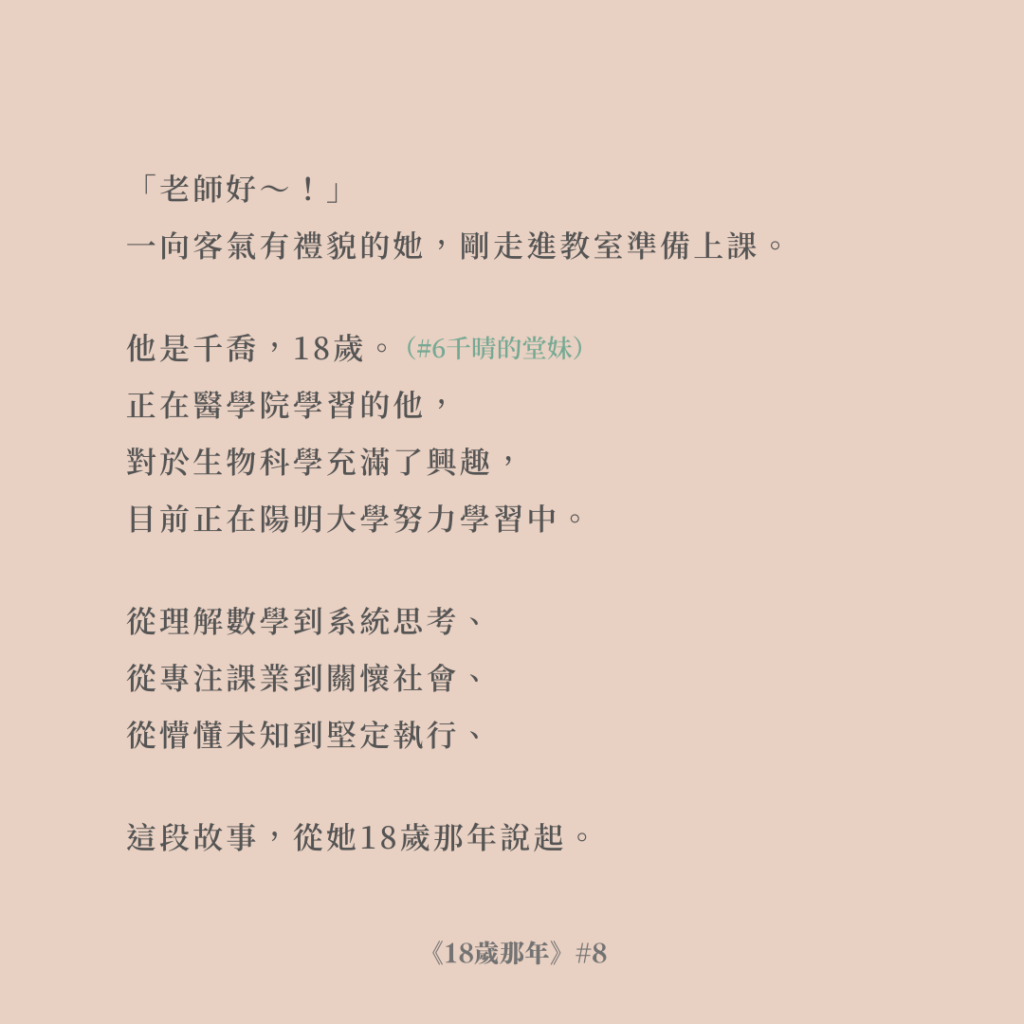 「老師好～！」
一向客氣有禮貌的她，剛走進教室準備上課。

他是千喬，18歲。（#6千晴的堂妹）
正在醫學院學習的他，
對於生物科學充滿了興趣，
目前正在陽明大學努力學習中。

從理解數學到系統思考、
從專注課業到關懷社會、
從懵懂未知到堅定執行、

這段故事，從她18歲那年說起。

《18歲那年》#8